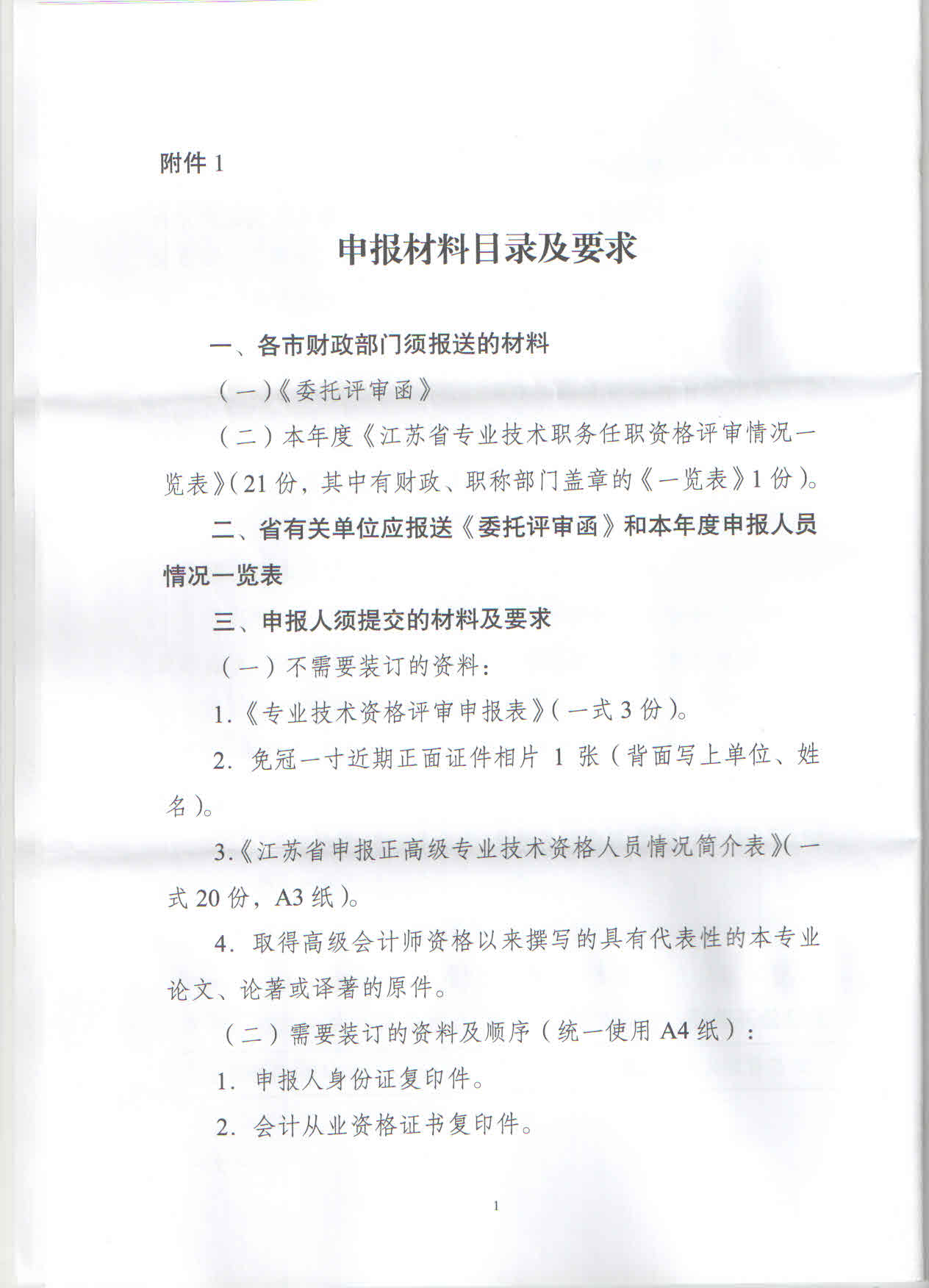 附件1

申报材料目录及要求

一、各市财政部门须报送的材料

（一）《委托评审函》

（二）本年度《江苏省专业技术职务任职资格评审情况一览表》（21份，其中有财政、职称部门盖章的《一览表》1份）。

二、省有关单位应报送《委托评审函》和本年度申报人员情况一览表

三、申报人须提交的材料及要求

（一）不需要装订的资料：

1.《专业技术资格评审申报表》（一式3份）。

2.免冠一寸近期正面证件相片1张（背面写上单位、姓名）。

3.《江苏省申报正高级专业技术资格人员情况简介表》（一式20份，A3纸）。

4.取得高级会计师资格以来撰写的具有代表性的本专业论文、论著或译著的原件。

（二）需要装订的资料及顺序（统一使用A4纸）：

1.申报人身份证复印件。

2.会计从业资格证书复印件。

1